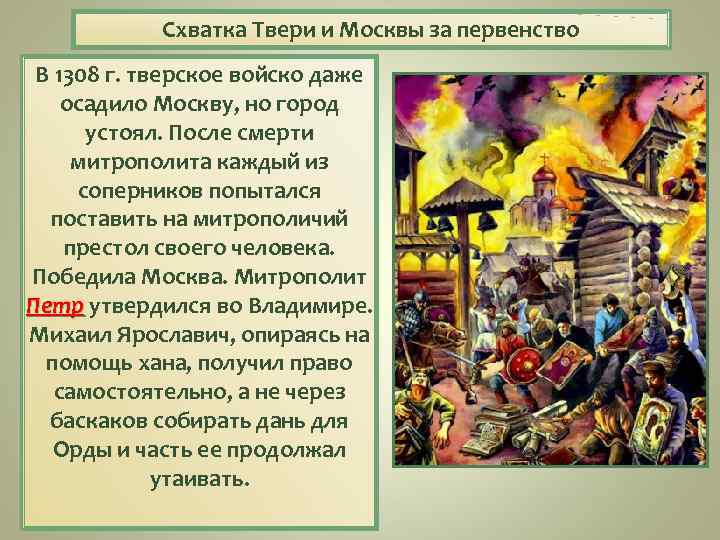 Схватка Твери и Москвы за первенство

В 1308 г. тверское войско даже осадило Москву, но город устоял. После смерти митрополита каждый из соперников попытался поставить на митрополичий престол своего человека. Победила Москва. Митрополит Петр утвердился во Владимире. Михаил Ярославич, опираясь на помощь хана, получил право самостоятельно, а не через баскаков собирать дань для Орды и часть ее продолжал утаивать.